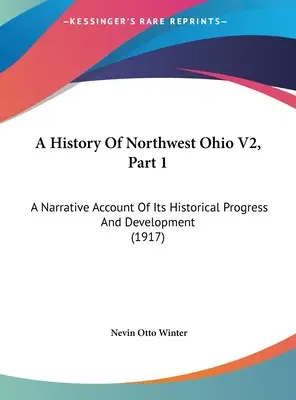 —KESSINGER'S RARE REPRINTS—

A History Of Northwest Ohio V2, Part 1

A Narrative Account Of Its Historical Progress And Development (1917)

Nevin Otto Winter